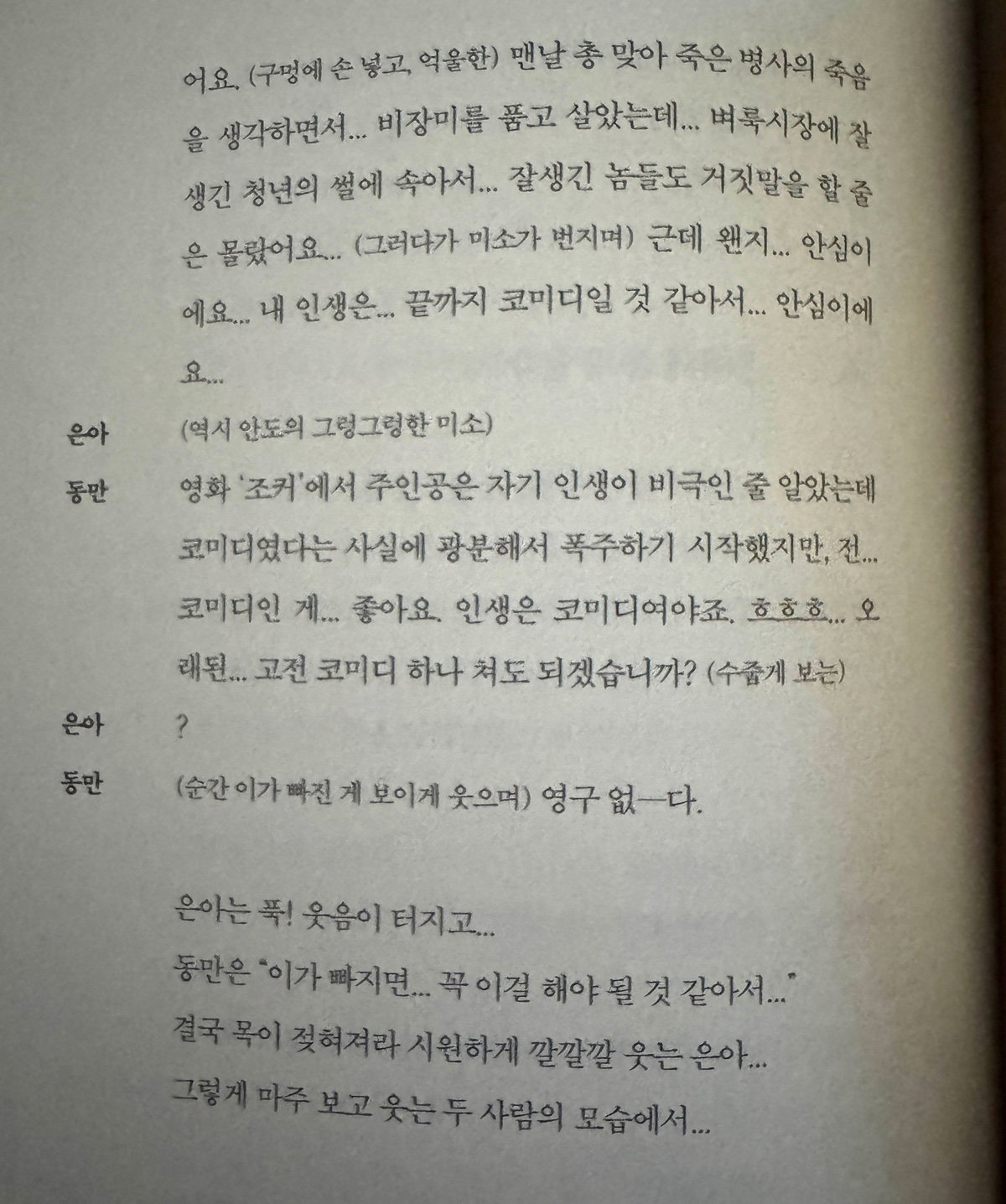 어요. (구멍에 손 넣고, 억울한) 맨날 총 맞아 죽은 병사의 죽음을 생각하면서… 비장미를 품고 살았는데… 벼룩시장에 잘생긴 청년의 썰에 속아서… 잘생긴 놈들도 거짓말을 할 줄은 몰랐어요… (그러다가 미소가 번지며) 근데 왠지… 안심이에요… 내 인생은… 끝까지 코미디일 것 같아서… 안심이에요…

은아 (역시 안도의 그렁그렁한 미소)

동만 영화 '조커'에서 주인공은 자기 인생이 비극인 줄 알았는데 코미디였다는 사실에 광분해서 폭주하기 시작했지만, 전… 코미디인 게… 좋아요. 인생은 코미디여야죠. 흐흐흐… 오래된… 고전 코미디 하나 쳐도 되겠습니까? (수줍게 보는)

은아 ?

동만 (순간 이가 빠진 게 보이게 웃으며) 영구 없—다.

은아는 푹! 웃음이 터지고…
동만은 "이가 빠지면… 꼭 이걸 해야 될 것 같아서…"
결국 목이 젖혀져라 시원하게 깔깔깔 웃는 은아…
그렇게 마주 보고 웃는 두 사람의 모습에서…